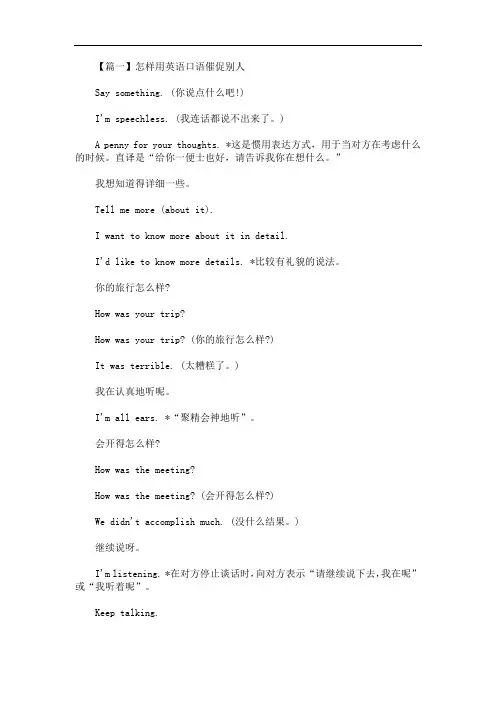 【篇一】怎样用英语口语催促别人

Say something. (你说点什么吧!)

I'm speechless. (我连话都说不出来了。)

A penny for your thoughts. *这是惯用表达方式，用于当对方在考虑什么的时候。直译是“给你一便士也好，请告诉我你在想什么。”

我想知道得详细一些。

Tell me more (about it).

I want to know more about it in detail.

I'd like to know more details. *比较有礼貌的说法。

你的旅行怎么样?

How was your trip?

How was your trip? (你的旅行怎么样?)

It was terrible. (太糟糕了。)

我在认真地听呢。

I'm all ears. *“聚精会神地听”。

会开得怎么样?

How was the meeting?

How was the meeting? (会开得怎么样?)

We didn't accomplish much. (没什么结果。)

继续说呀。

I'm listening. *在对方停止谈话时，向对方表示“请继续说下去，我在呢”或“我听着呢”。

Keep talking.